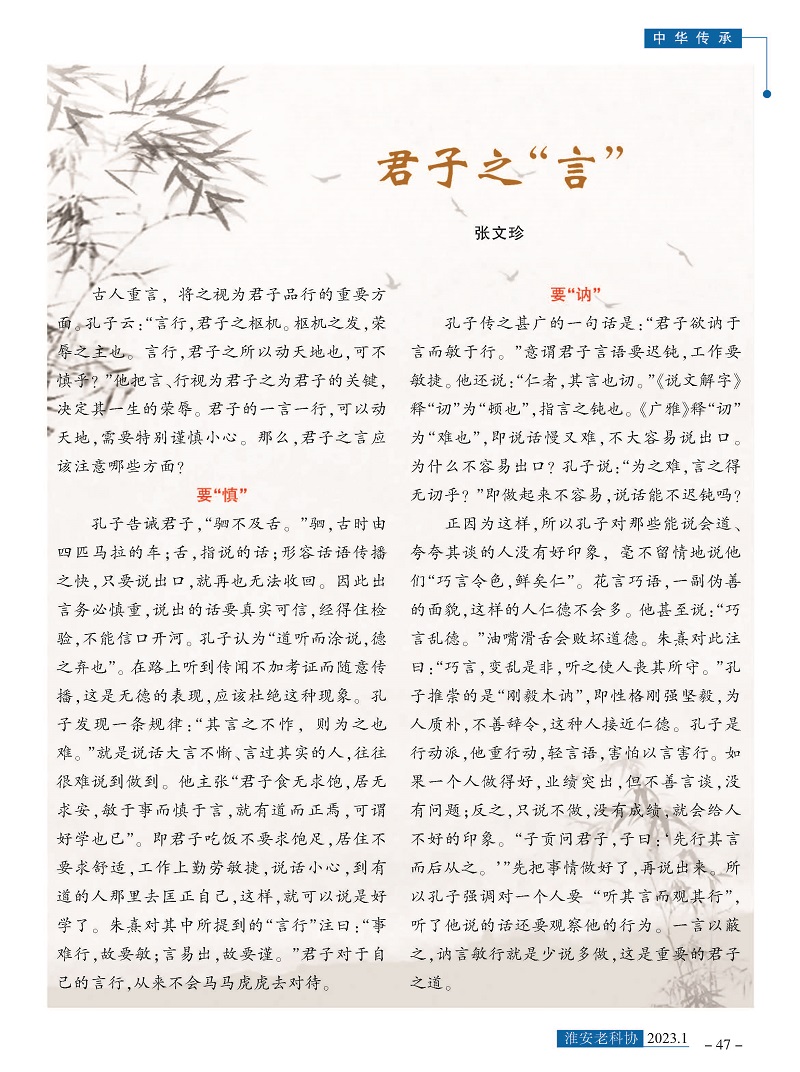 中华传承

君子之“言”

张文珍

古人重言，将之视为君子品行的重要方面。孔子云：“言行，君子之枢机。枢机之发，荣辱之主也。言行，君子之所以动天地也，可不慎乎？”他把言、行视为君子之为君子的关键，决定其一生的荣辱。君子的一言一行，可以动天地，需要特别谨慎小心。那么，君子之言应该注意哪些方面？

要“慎”

孔子告诫君子，“驷不及舌。”驷，古时由四匹马拉的车；舌，指说的话；形容话语传播之快，只要说出口，就再也无法收回。因此出言务必慎重，说出的话要真实可信，经得住检验，不能信口开河。孔子认为“道听而涂说，德之弃也”。在路上听到传闻不加考证而随意传播，这是无德的表现，应该杜绝这种现象。孔子发现一条规律：“其言之不怍，则为之也难。”就是说话大言不惭、言过其实的人，往往很难说到做到。他主张“君子食无求饱，居无求安，敏于事而慎于言，就有道而正焉，可谓好学也已”。即君子吃饭不要求饱足，居住不要求舒适，工作上勤劳敏捷，说话小心，到有道的人那里去匡正自己，这样，就可以说是好学了。朱熹对其中所提到的“言行”注曰：“事难行，故要敏；言易出，故要谨。”君子对于自己的言行，从来不会马马虎虎去对待。

要“讷”

孔子传之甚广的一句话是：“君子欲讷于言而敏于行。”意谓君子言语要迟钝，工作要敏捷。他还说：“仁者，其言也讱。”《说文解字》释“讱”为“顿也”，指言之钝也。《广雅》释“讱”为“难也”，即说话慢又难，不大容易说出口。为什么不容易出口？孔子说：“为之难，言之得无讱乎？”即做起来不容易，说话能不迟钝吗？

正因为这样，所以孔子对那些能说会道、夸夸其谈的人没有好印象，毫不留情地说他们“巧言令色，鲜矣仁”。花言巧语，一副伪善的面貌，这样的人仁德不会多。他甚至说：“巧言乱德。”油嘴滑舌会败坏道德。朱熹对此注曰：“巧言，变乱是非，听之使人丧其所守。”孔子推崇的是“刚毅木讷”，即性格刚强坚毅，为人质朴，不善辞令，这种人接近仁德。孔子是行动派，他重行动，轻言语，害怕以言害行。如果一个人做得好，业绩突出，但不善言谈，没有问题；反之，只说不做，没有成绩，就会给人不好的印象。“子贡问君子，子曰：‘先行其言而后从之。’”先把事情做好了，再说出来。所以孔子强调对一个人要“听其言而观其行”，听了他说的话还要观察他的行为。一言以蔽之，讷言敏行就是少说多做，这是重要的君子之道。

淮安老科协 2023.1 – 47 –